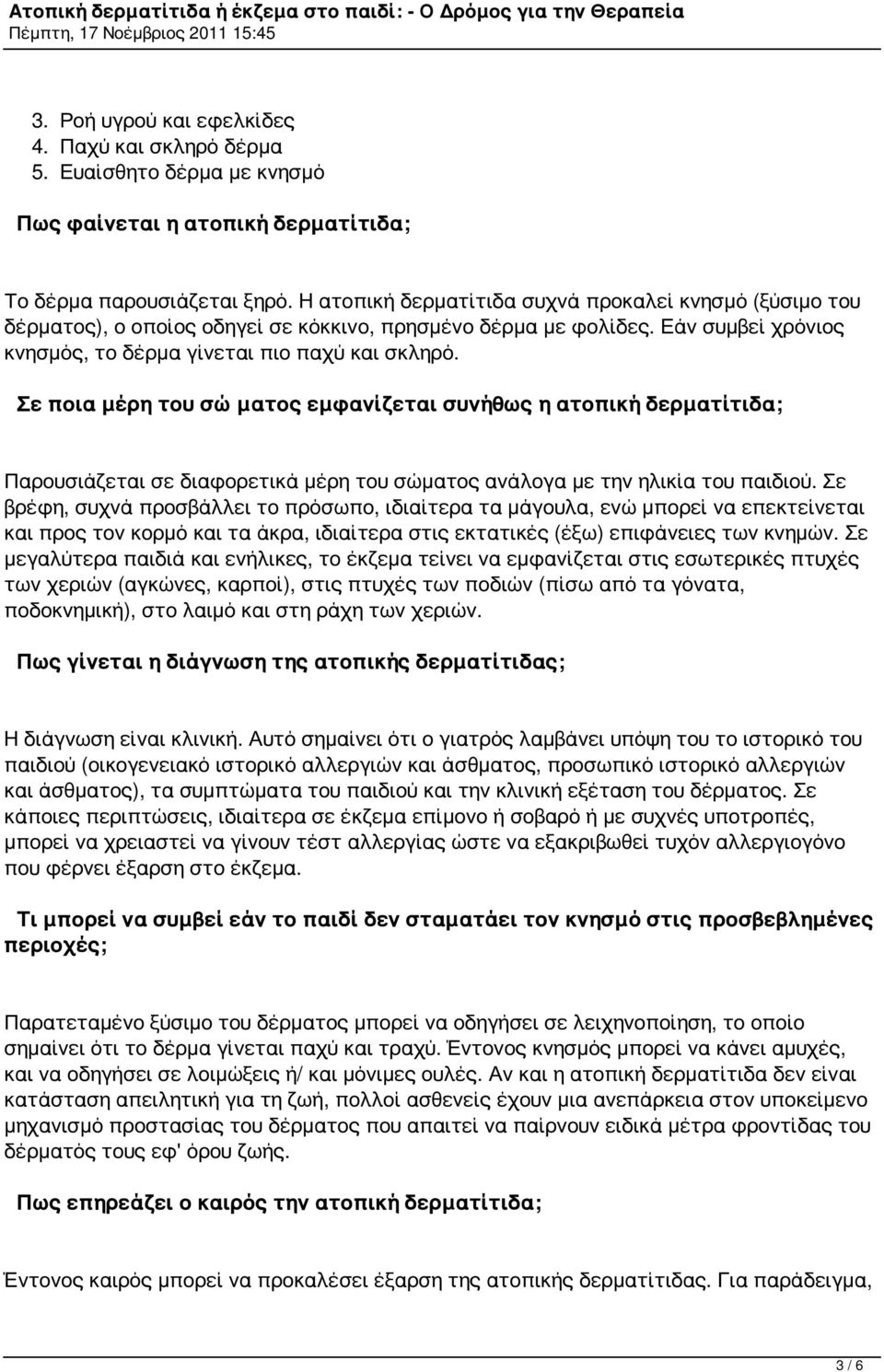 Ατοπική δερματίτιδα ή έκζεμα στο παιδί: - Ο Δρόμος για την Θεραπεία
Πέμπτη, 17 Νοέμβριος 2011 15:45

3. Ροή υγρού και εφελκίδες
4. Παχύ και σκληρό δέρμα
5. Ευαίσθητο δέρμα με κνησμό

Πως φαίνεται η ατοπική δερματίτιδα;

Το δέρμα παρουσιάζεται ξηρό. Η ατοπική δερματίτιδα συχνά προκαλεί κνησμό (ξύσιμο του δέρματος), ο οποίος οδηγεί σε κόκκινο, πρησμένο δέρμα με φολίδες. Εάν συμβεί χρόνιος κνησμός, το δέρμα γίνεται πιο παχύ και σκληρό.

Σε ποια μέρη του σώ ματος εμφανίζεται συνήθως η ατοπική δερματίτιδα;

Παρουσιάζεται σε διαφορετικά μέρη του σώματος ανάλογα με την ηλικία του παιδιού. Σε βρέφη, συχνά προσβάλλει το πρόσωπο, ιδιαίτερα τα μάγουλα, ενώ μπορεί να επεκτείνεται και προς τον κορμό και τα άκρα, ιδιαίτερα στις εκτατικές (έξω) επιφάνειες των κνημών. Σε μεγαλύτερα παιδιά και ενήλικες, το έκζεμα τείνει να εμφανίζεται στις εσωτερικές πτυχές των χεριών (αγκώνες, καρποί), στις πτυχές των ποδιών (πίσω από τα γόνατα, ποδοκνημική), στο λαιμό και στη ράχη των χεριών.

Πως γίνεται η διάγνωση της ατοπικής δερματίτιδας;

Η διάγνωση είναι κλινική. Αυτό σημαίνει ότι ο γιατρός λαμβάνει υπόψη του το ιστορικό του παιδιού (οικογενειακό ιστορικό αλλεργιών και άσθματος, προσωπικό ιστορικό αλλεργιών και άσθματος), τα συμπτώματα του παιδιού και την κλινική εξέταση του δέρματος. Σε κάποιες περιπτώσεις, ιδιαίτερα σε έκζεμα επίμονο ή σοβαρό ή με συχνές υποτροπές, μπορεί να χρειαστεί να γίνουν τέστ αλλεργίας ώστε να εξακριβωθεί τυχόν αλλεργιογόνο που φέρνει έξαρση στο έκζεμα.

Τι μπορεί να συμβεί εάν το παιδί δεν σταματάει τον κνησμό στις προσβεβλημένες περιοχές;

Παρατεταμένο ξύσιμο του δέρματος μπορεί να οδηγήσει σε λειχηνοποίηση, το οποίο σημαίνει ότι το δέρμα γίνεται παχύ και τραχύ. Έντονος κνησμός μπορεί να κάνει αμυχές, και να οδηγήσει σε λοιμώξεις ή/ και μόνιμες ουλές. Αν και η ατοπική δερματίτιδα δεν είναι κατάσταση απειλητική για τη ζωή, πολλοί ασθενείς έχουν μια ανεπάρκεια στον υποκείμενο μηχανισμό προστασίας του δέρματος που απαιτεί να παίρνουν ειδικά μέτρα φροντίδας του δέρματός τους εφ' όρου ζωής.

Πως επηρεάζει ο καιρός την ατοπική δερματίτιδα;

Έντονος καιρός μπορεί να προκαλέσει έξαρση της ατοπικής δερματίτιδας. Για παράδειγμα,

3 / 6